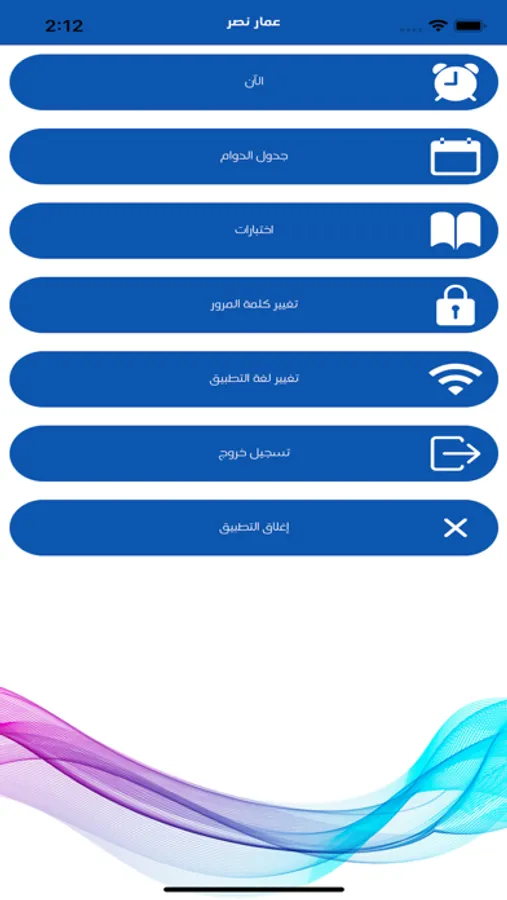 2:12
عمار نصر
الآن
جدول الدوام
اختبارات
تغيير كلمة المرور
تغيير لغة التطبيق
تسجيل خروج
إغلاق التطبيق